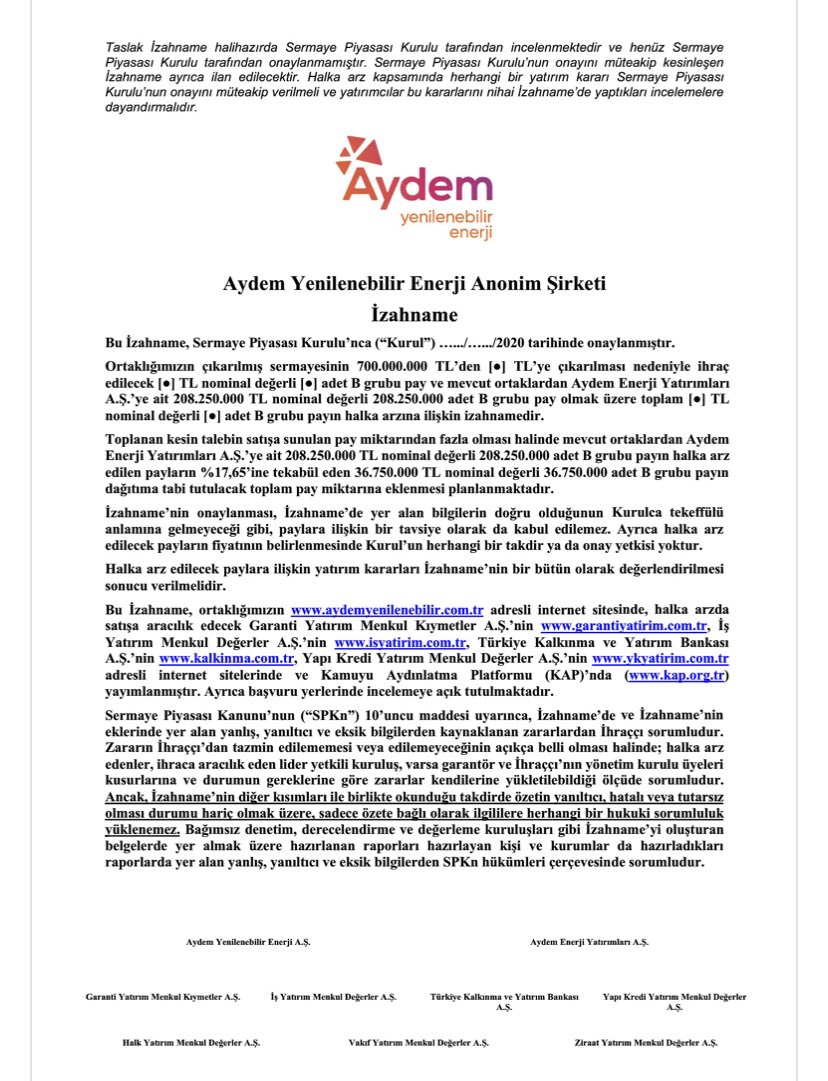 Taslak İzahname halihazırda Sermaye Piyasası Kurulu tarafından incelenmektedir ve henüz Sermaye Piyasası Kurulu tarafından onaylanmamıştır. Sermaye Piyasası Kurulu'nun onayını müteakip kesinleşen İzahname ayrıca ilan edilecektir. Halka arz kapsamında herhangi bir yatırım kararı Sermaye Piyasası Kurulu'nun onayını müteakip verilmeli ve yatırımcılar bu kararlarını nihai İzahname'de yaptıkları incelemelere dayandırmalıdır.

Aydem
yenilenebilir
enerji

Aydem Yenilenebilir Enerji Anonim Şirketi

İzahname

Bu İzahname, Sermaye Piyasası Kurulu'nca ("Kurul") …../…../2020 tarihinde onaylanmıştır.

Ortaklığımızın çıkarılmış sermayesinin 700.000.000 TL'den [●] TL'ye çıkarılması nedeniyle ihraç edilecek [●] TL nominal değerli [●] adet B grubu pay ve mevcut ortaklardan Aydem Enerji Yatırımları A.Ş.'ye ait 208.250.000 TL nominal değerli 208.250.000 adet B grubu pay olmak üzere toplam [●] TL nominal değerli [●] adet B grubu payın halka arzına ilişkin izahnamedir.

Toplanan kesin talebin satışa sunulan pay miktarından fazla olması halinde mevcut ortaklardan Aydem Enerji Yatırımları A.Ş.'ye ait 208.250.000 TL nominal değerli 208.250.000 adet B grubu payın halka arz edilen payların %17,65'ine tekabül eden 36.750.000 TL nominal değerli 36.750.000 adet B grubu payın dağıtıma tabi tutulacak toplam pay miktarına eklenmesi planlanmaktadır.

İzahname'nin onaylanması, İzahname'de yer alan bilgilerin doğru olduğunun Kurulca tekeffülü anlamına gelmeyeceği gibi, paylara ilişkin bir tavsiye olarak da kabul edilemez. Ayrıca halka arz edilecek payların fiyatının belirlenmesinde Kurul'un herhangi bir takdir ya da onay yetkisi yoktur.

Halka arz edilecek paylara ilişkin yatırım kararları İzahname'nin bir bütün olarak değerlendirilmesi sonucu verilmelidir.

Bu İzahname, ortaklığımızın www.aydemyenilenebilir.com.tr adresli internet sitesinde, halka arzda satışa aracılık edecek Garanti Yatırım Menkul Kıymetler A.Ş.'nin www.garantiyatirim.com.tr, İş Yatırım Menkul Değerler A.Ş.'nin www.isyatirim.com.tr, Türkiye Kalkınma ve Yatırım Bankası A.Ş.'nin www.kalkinma.com.tr, Yapı Kredi Yatırım Menkul Değerler A.Ş.'nin www.ykyatirim.com.tr adresli internet sitelerinde ve Kamuyu Aydınlatma Platformu (KAP)'nda (www.kap.org.tr) yayımlanmıştır. Ayrıca başvuru yerlerinde incelemeye açık tutulmaktadır.

Sermaye Piyasası Kanunu'nun ("SPKn") 10'uncu maddesi uyarınca, İzahname'de ve İzahname'nin eklerinde yer alan yanlış, yanıltıcı ve eksik bilgilerden kaynaklanan zararlardan İhraççı sorumludur. Zararın İhraççı'dan tazmin edilememesi veya edilemeyeceğinin açıkça belli olması halinde; halka arz edenler, ihraca aracılık eden lider yetkili kuruluş, varsa garantör ve İhraççı'nın yönetim kurulu üyeleri kusurlarına ve durumun gereklerine göre zararlar kendilerine yükletilebildiği ölçüde sorumludur. Ancak, İzahname'nin diğer kısımları ile birlikte okunduğu takdirde özetin yanıltıcı, hatalı veya tutarsız olması durumu hariç olmak üzere, sadece özete bağlı olarak ilgililere herhangi bir hukuki sorumluluk yüklenemez. Bağımsız denetim, derecelendirme ve değerleme kuruluşları gibi İzahname'yi oluşturan belgelerde yer almak üzere hazırlanan raporları hazırlayan kişi ve kurumlar da hazırladıkları raporlarda yer alan yanlış, yanıltıcı ve eksik bilgilerden SPKn hükümleri çerçevesinde sorumludur.

Aydem Yenilenebilir Enerji A.Ş.

Aydem Enerji Yatırımları A.Ş.

Garanti Yatırım Menkul Kıymetler A.Ş.

İş Yatırım Menkul Değerler A.Ş.

Türkiye Kalkınma ve Yatırım Bankası A.Ş.

Yapı Kredi Yatırım Menkul Değerler A.Ş.

Halk Yatırım Menkul Değerler A.Ş.

Vakıf Yatırım Menkul Değerler A.Ş.

Ziraat Yatırım Menkul Değerler A.Ş.